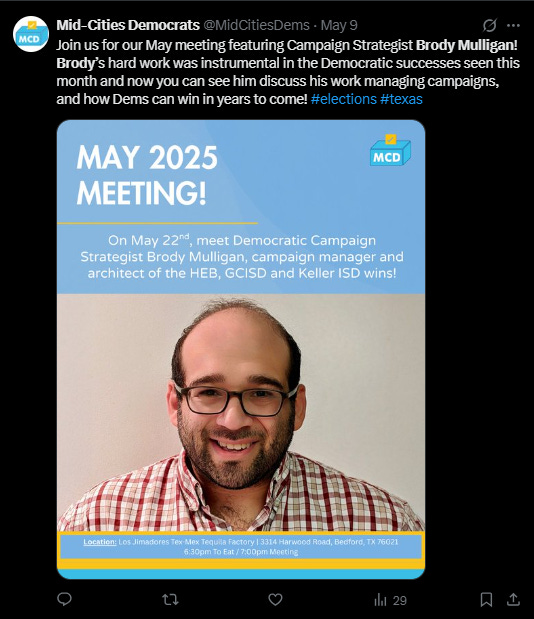 MCD

Mid-Cities Democrats @MidCitiesDems · May 9

Join us for our May meeting featuring Campaign Strategist Brody Mulligan! Brody's hard work was instrumental in the Democratic successes seen this month and now you can see him discuss his work managing campaigns, and how Dems can win in years to come! #elections #texas

MAY 2025 MEETING!

MCD

On May 22$^{nd}$, meet Democratic Campaign Strategist Brody Mulligan, campaign manager and architect of the HEB, GCISD and Keller ISD wins!

Location: Los Jimadores Tex-Mex Tequila Factory | 3314 Harwood Road, Bedford, TX 76021
6:30pm To Eat / 7:00pm Meeting

29